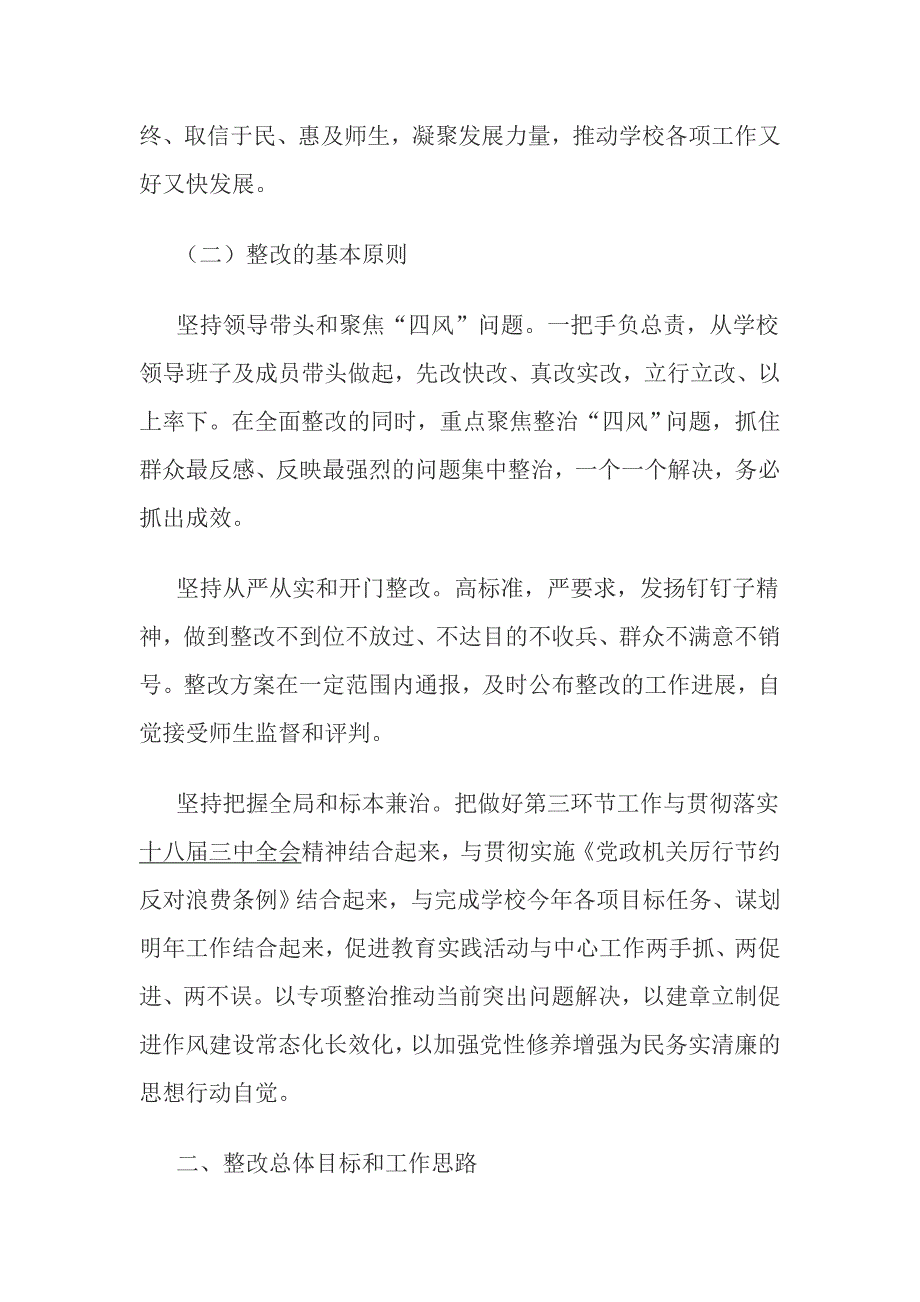 终、取信于民、惠及师生，凝聚发展力量，推动学校各项工作又好又快发展。

（二）整改的基本原则

坚持领导带头和聚焦“四风”问题。一把手负总责，从学校领导班子及成员带头做起，先改快改、真改实改，立行立改、以上率下。在全面整改的同时，重点聚焦整治“四风”问题，抓住群众最反感、反映最强烈的问题集中整治，一个一个解决，务必抓出成效。

坚持从严从实和开门整改。高标准，严要求，发扬钉钉子精神，做到整改不到位不放过、不达目的不收兵、群众不满意不销号。整改方案在一定范围内通报，及时公布整改的工作进展，自觉接受师生监督和评判。

坚持把握全局和标本兼治。把做好第三环节工作与贯彻落实十八届三中全会精神结合起来，与贯彻实施《党政机关厉行节约反对浪费条例》结合起来，与完成学校今年各项目标任务、谋划明年工作结合起来，促进教育实践活动与中心工作两手抓、两促进、两不误。以专项整治推动当前突出问题解决，以建章立制促进作风建设常态化长效化，以加强党性修养增强为民务实清廉的思想行动自觉。

二、整改总体目标和工作思路